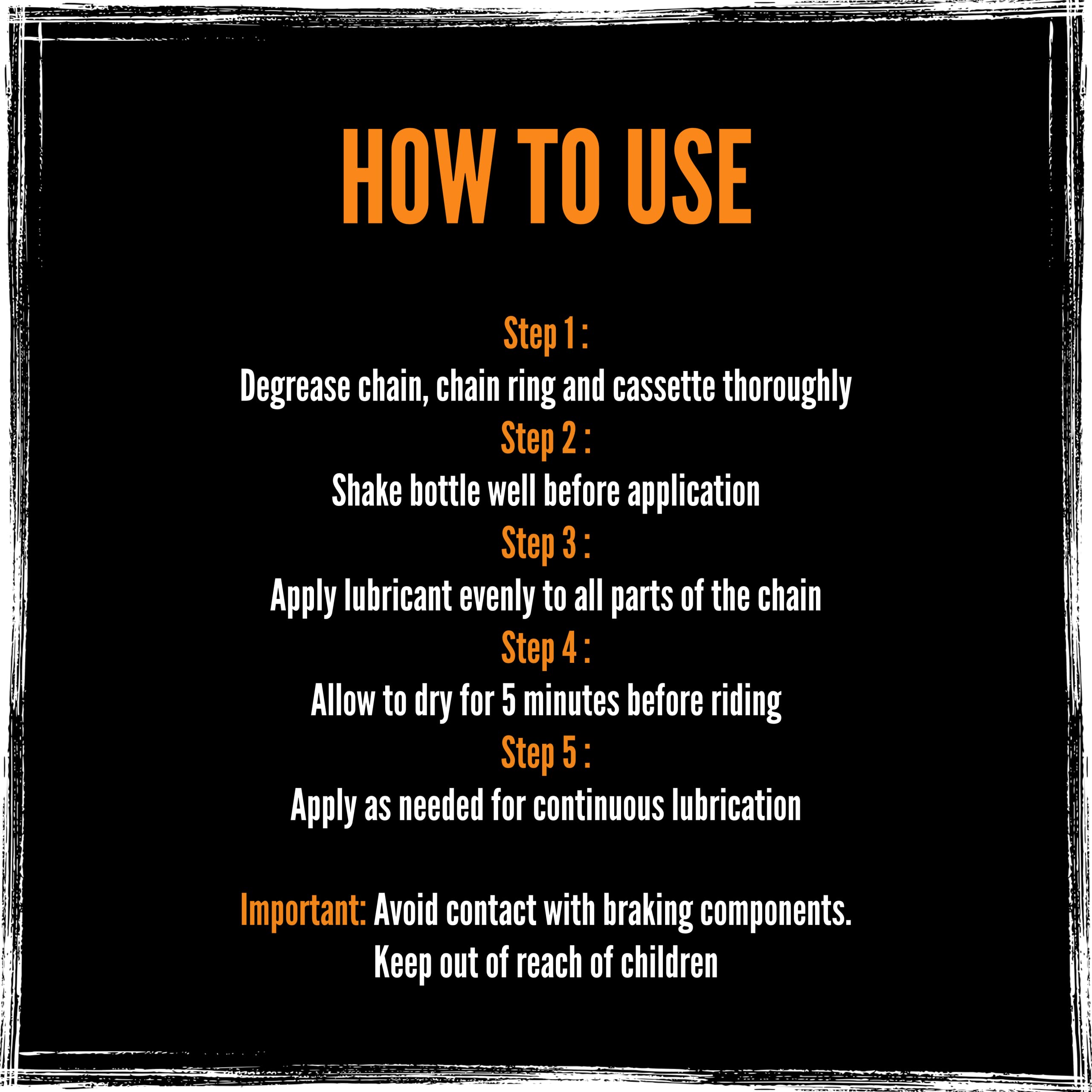 HOW TO USE

Step 1 :
Degrease chain, chain ring and cassette thoroughly
Step 2 :
Shake bottle well before application
Step 3 :
Apply lubricant evenly to all parts of the chain
Step 4 :
Allow to dry for 5 minutes before riding
Step 5 :
Apply as needed for continuous lubrication

Important: Avoid contact with braking components.
Keep out of reach of children